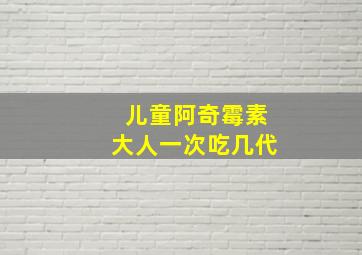 儿童阿奇霉素
大人一次吃几代